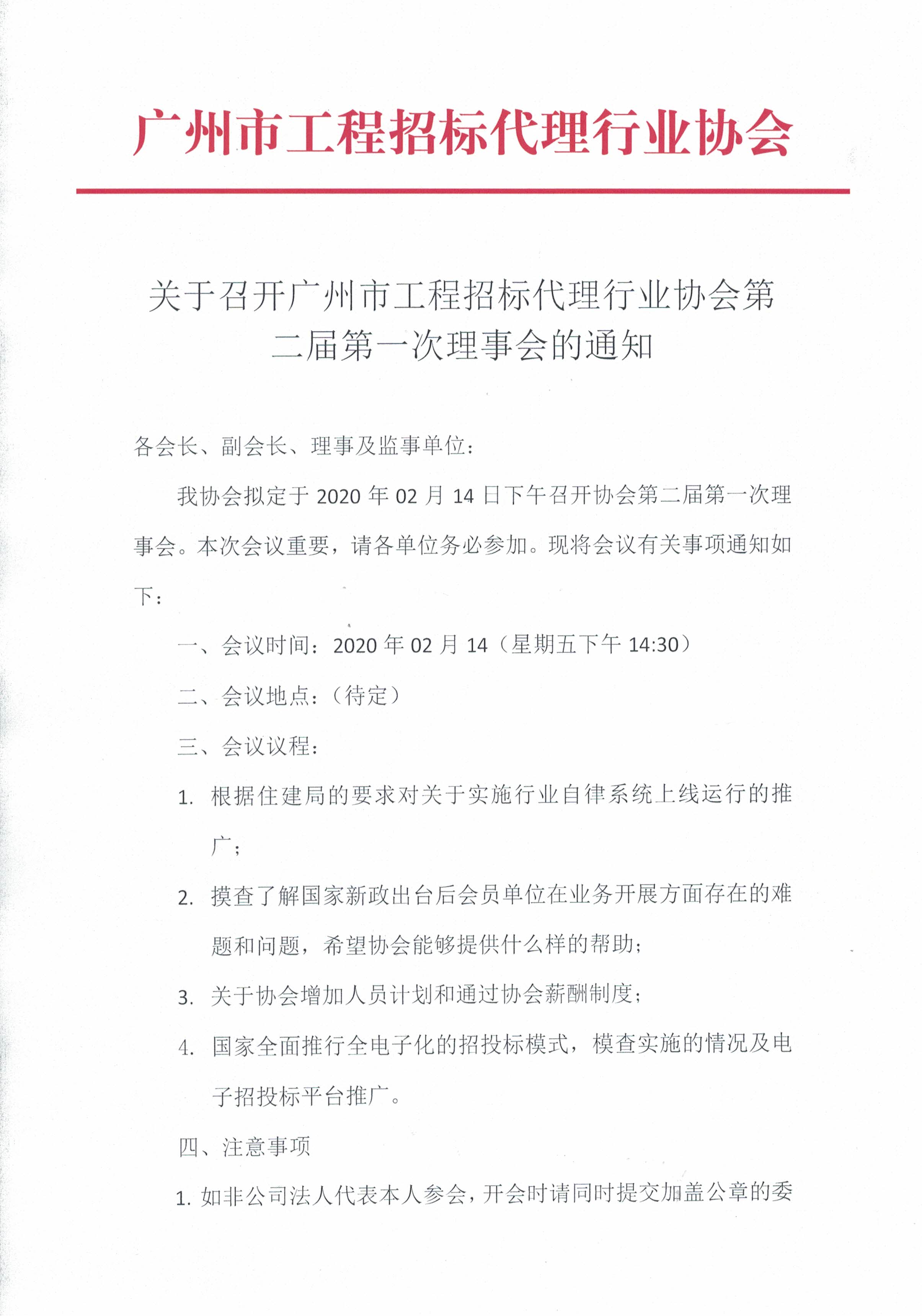 广州市工程招标代理行业协会

关于召开广州市工程招标代理行业协会第二届第一次理事会的通知

各会长、副会长、理事及监事单位：

我协会拟定于 2020 年 02 月 14 日下午召开协会第二届第一次理事会。本次会议重要，请各单位务必参加。现将会议有关事项通知如下：

一、会议时间：2020 年 02 月 14（星期五下午 14:30）

二、会议地点：（待定）

三、会议议程：

1. 根据住建局的要求对关于实施行业自律系统上线运行的推广；

2. 摸查了解国家新政出台后会员单位在业务开展方面存在的难题和问题，希望协会能够提供什么样的帮助；

3. 关于协会增加人员计划和通过协会薪酬制度；

4. 国家全面推行全电子化的招投标模式，模查实施的情况及电子招投标平台推广。

四、注意事项

1. 如非公司法人代表本人参会，开会时请同时提交加盖公章的委